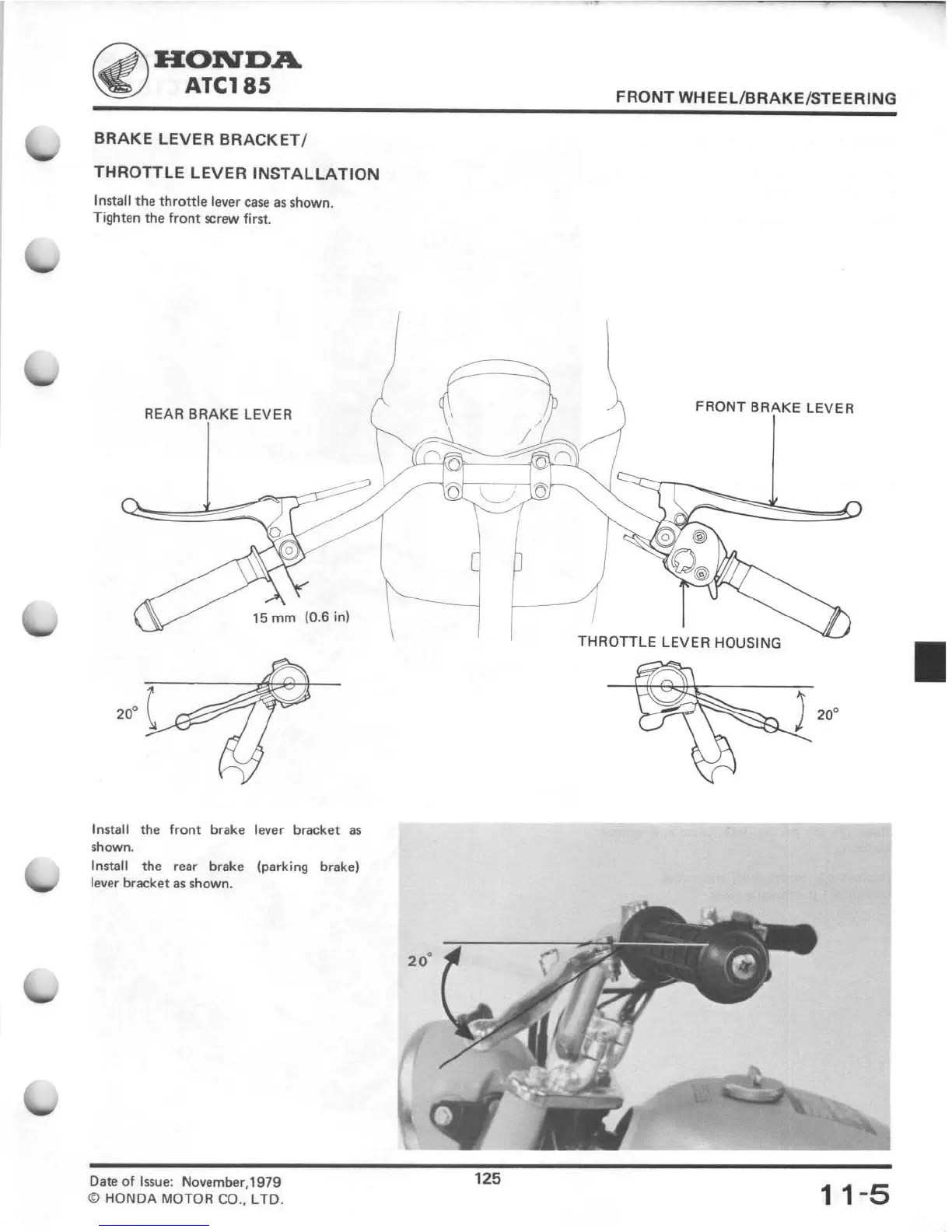 HONDA
ATC185

FRONT WHEEL/BRAKE/STEERING

BRAKE LEVER BRACKET/

THROTTLE LEVER INSTALLATION

Install the throttle lever case as shown.
Tighten the front screw first.

REAR BRAKE LEVER

FRONT BRAKE LEVER

15 mm (0.6 in)

THROTTLE LEVER HOUSING

20°

20°

Install the front brake lever bracket as shown.
Install the rear brake (parking brake) lever bracket as shown.

20°

Date of Issue: November,1979
© HONDA MOTOR CO., LTD.

125

11-5